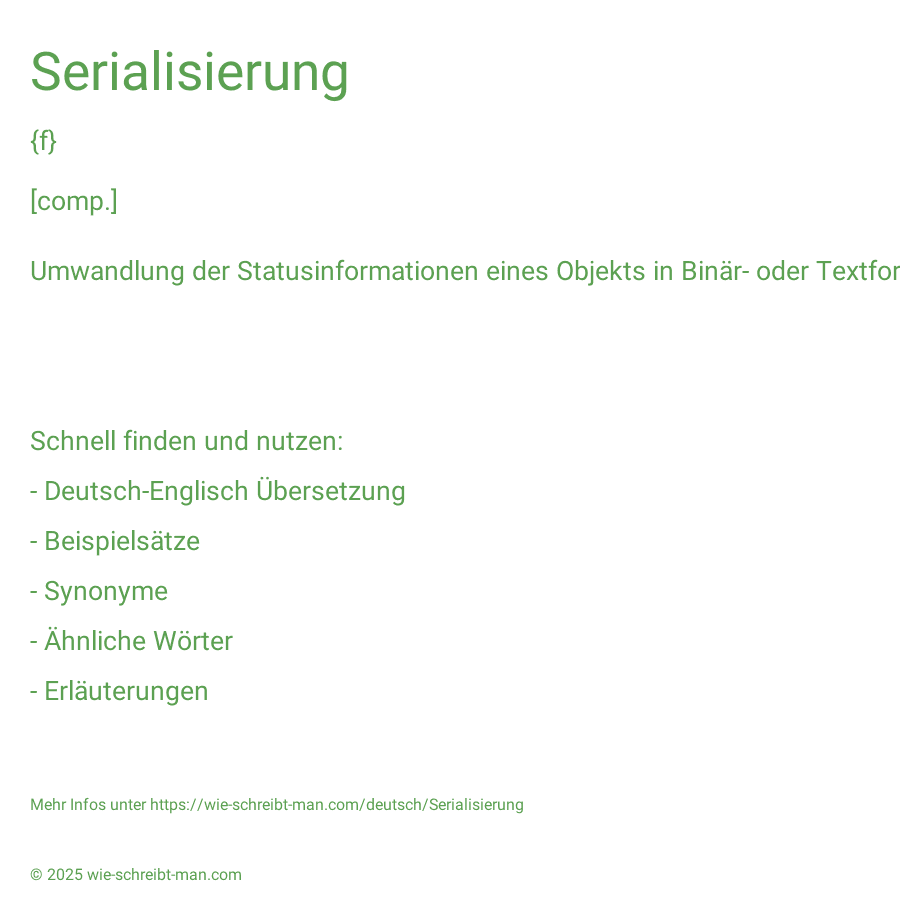 Serialisierung

{f}

[comp.]

Umwandlung der Statusinformationen eines Objekts in Binär- oder Textfor

Schnell finden und nutzen:

- Deutsch-Englisch Übersetzung

- Beispielsätze

- Synonyme

- Ähnliche Wörter

- Erläuterungen

Mehr Infos unter https://wie-schreibt-man.com/deutsch/Serialisierung

© 2025 wie-schreibt-man.com